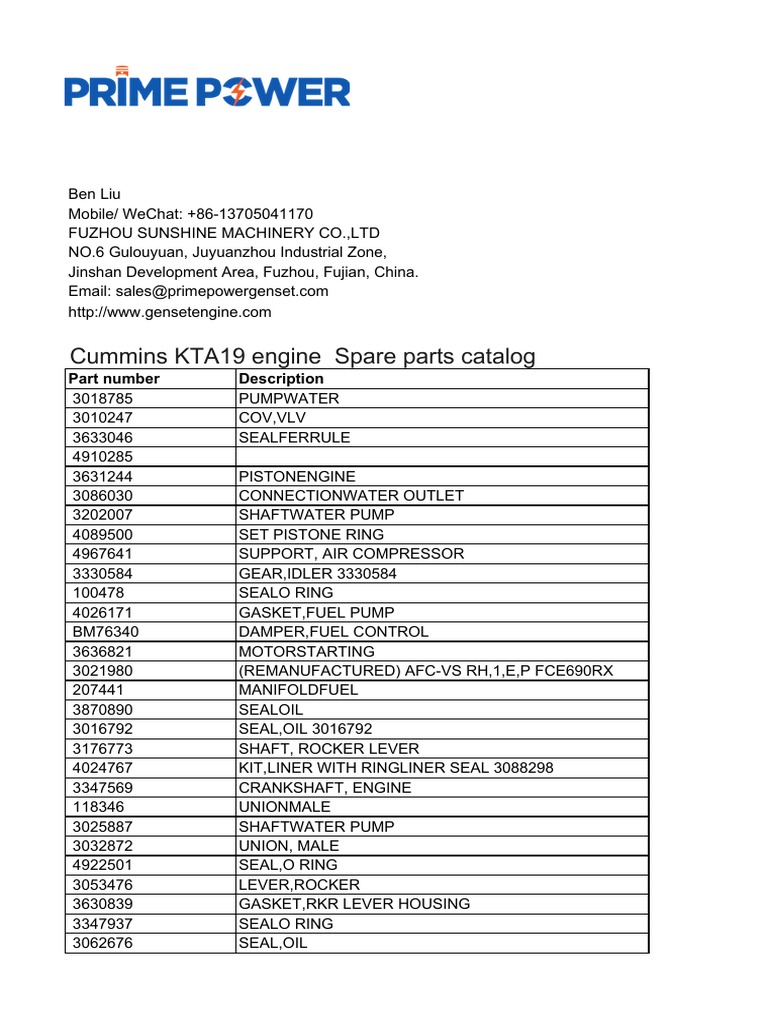 PRIME POWER

Ben Liu
Mobile/ WeChat: +86-13705041170
FUZHOU SUNSHINE MACHINERY CO.,LTD
NO.6 Gulouyuan, Juyuanzhou Industrial Zone,
Jinshan Development Area, Fuzhou, Fujian, China.
Email: sales@primepowergenset.com
http://www.gensetengine.com

Cummins KTA19 engine Spare parts catalog

| Part number | Description |
|---|---|
| 3018785 | PUMPWATER |
| 3010247 | COV,VLV |
| 3633046 | SEALFERRULE |
| 4910285 | |
| 3631244 | PISTONENGINE |
| 3086030 | CONNECTIONWATER OUTLET |
| 3202007 | SHAFTWATER PUMP |
| 4089500 | SET PISTONE RING |
| 4967641 | SUPPORT, AIR COMPRESSOR |
| 3330584 | GEAR,IDLER 3330584 |
| 100478 | SEALO RING |
| 4026171 | GASKET,FUEL PUMP |
| BM76340 | DAMPER,FUEL CONTROL |
| 3636821 | MOTORSTARTING |
| 3021980 | (REMANUFACTURED) AFC-VS RH,1,E,P FCE690RX |
| 207441 | MANIFOLDFUEL |
| 3870890 | SEALOIL |
| 3016792 | SEAL,OIL 3016792 |
| 3176773 | SHAFT, ROCKER LEVER |
| 4024767 | KIT,LINER WITH RINGLINER SEAL 3088298 |
| 3347569 | CRANKSHAFT, ENGINE |
| 118346 | UNIONMALE |
| 3025887 | SHAFTWATER PUMP |
| 3032872 | UNION, MALE |
| 4922501 | SEAL,O RING |
| 3053476 | LEVER,ROCKER |
| 3630839 | GASKET,RKR LEVER HOUSING |
| 3347937 | SEALO RING |
| 3062676 | SEAL,OIL |